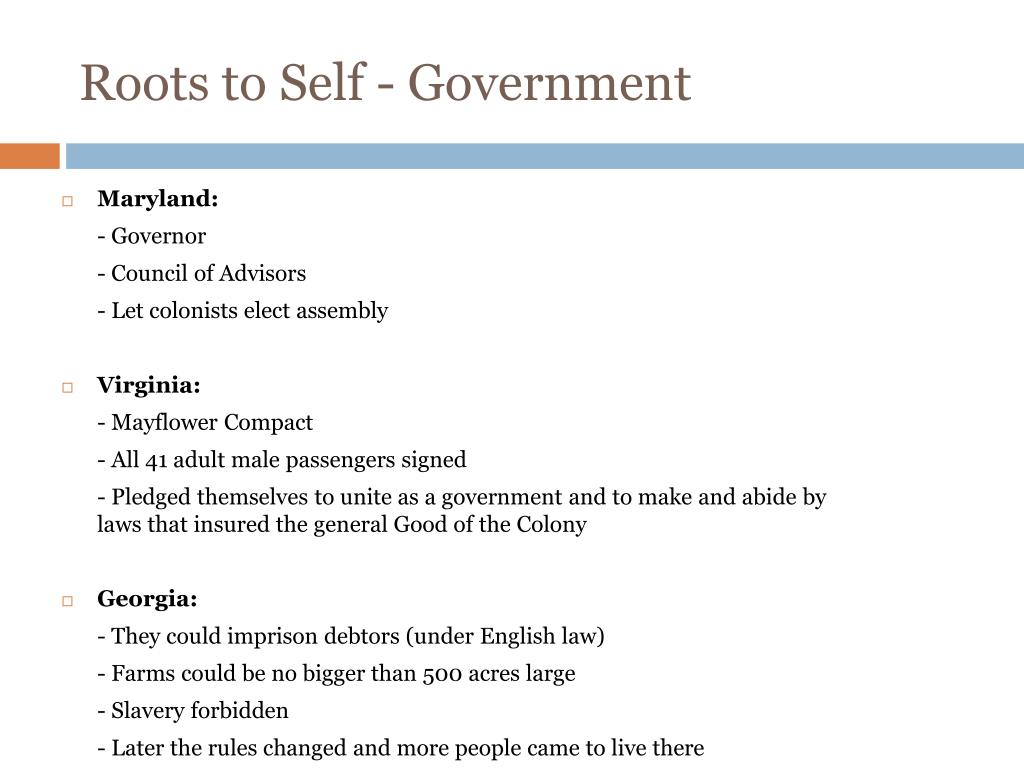 Roots to Self - Government

Maryland:

- Governor

- Council of Advisors

- Let colonists elect assembly

Virginia:

- Mayflower Compact

- All 41 adult male passengers signed

- Pledged themselves to unite as a government and to make and abide by laws that insured the general Good of the Colony

Georgia:

- They could imprison debtors (under English law)

- Farms could be no bigger than 500 acres large

- Slavery forbidden

- Later the rules changed and more people came to live there